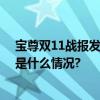 宝尊双11战报发
是什么情况?